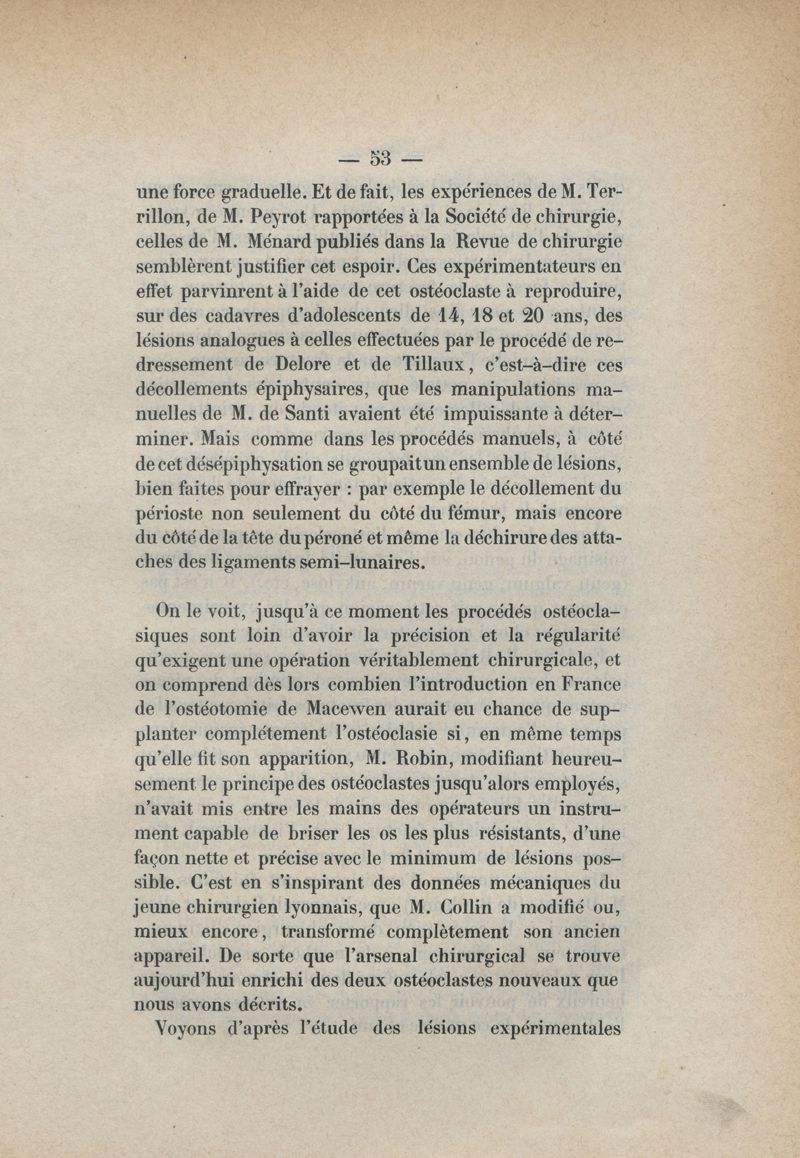 — 53 —

une force graduelle. Et de fait, les expériences de M. Terrillon, de M. Peyrot rapportées à la Société de chirurgie, celles de M. Ménard publiés dans la Revue de chirurgie semblèrent justifier cet espoir. Ces expérimentateurs en effet parvinrent à l'aide de cet ostéoclaste à reproduire, sur des cadavres d'adolescents de 14, 18 et 20 ans, des lésions analogues à celles effectuées par le procédé de redressement de Delore et de Tillaux, c'est-à-dire ces décollements épiphysaires, que les manipulations manuelles de M. de Santi avaient été impuissante à déterminer. Mais comme dans les procédés manuels, à côté de cet désépiphysation se groupait un ensemble de lésions, bien faites pour effrayer : par exemple le décollement du périoste non seulement du côté du fémur, mais encore du côté de la tête du péroné et même la déchirure des attaches des ligaments semi-lunaires.

On le voit, jusqu'à ce moment les procédés ostéoclasiques sont loin d'avoir la précision et la régularité qu'exigent une opération véritablement chirurgicale, et on comprend dès lors combien l'introduction en France de l'ostéotomie de Macewen aurait eu chance de supplanter complétement l'ostéoclasie si, en même temps qu'elle fit son apparition, M. Robin, modifiant heureusement le principe des ostéoclastes jusqu'alors employés, n'avait mis entre les mains des opérateurs un instrument capable de briser les os les plus résistants, d'une façon nette et précise avec le minimum de lésions possible. C'est en s'inspirant des données mécaniques du jeune chirurgien lyonnais, que M. Collin a modifié ou, mieux encore, transformé complètement son ancien appareil. De sorte que l'arsenal chirurgical se trouve aujourd'hui enrichi des deux ostéoclastes nouveaux que nous avons décrits.

Voyons d'après l'étude des lésions expérimentales